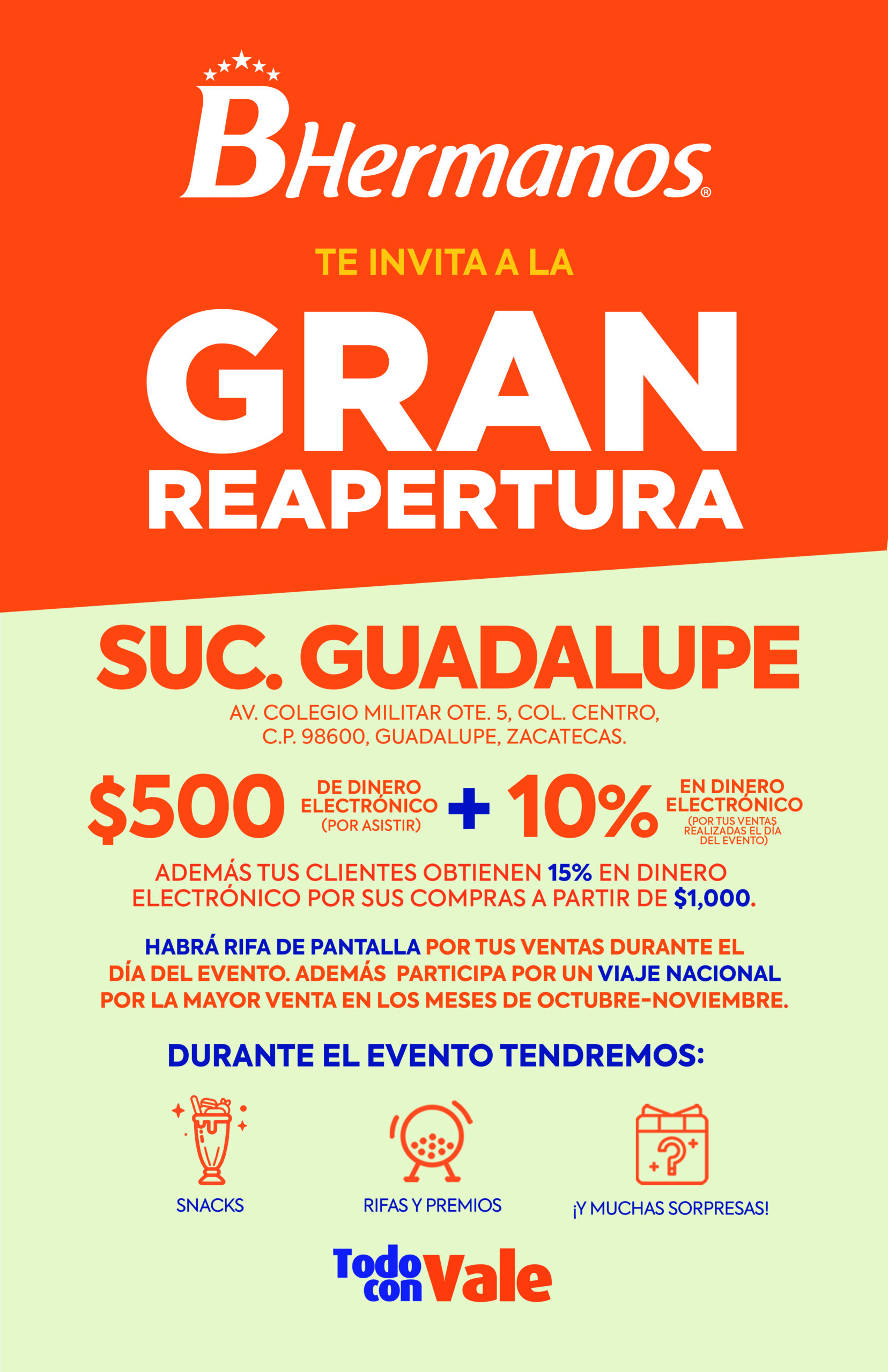 BHermanos®

TE INVITA A LA

GRAN
REAPERTURA

SUC. GUADALUPE

AV. COLEGIO MILITAR OTE. 5, COL. CENTRO,
C.P. 98600, GUADALUPE, ZACATECAS.

$500 DE DINERO ELECTRÓNICO (POR ASISTIR) + 10% EN DINERO ELECTRÓNICO (POR TUS VENTAS REALIZADAS EL DÍA DEL EVENTO)

ADEMÁS TUS CLIENTES OBTIENEN 15% EN DINERO ELECTRÓNICO POR SUS COMPRAS A PARTIR DE $1,000.

HABRÁ RIFA DE PANTALLA POR TUS VENTAS DURANTE EL DÍA DEL EVENTO. ADEMÁS PARTICIPA POR UN VIAJE NACIONAL POR LA MAYOR VENTA EN LOS MESES DE OCTUBRE-NOVIEMBRE.

DURANTE EL EVENTO TENDREMOS:

SNACKS

RIFAS Y PREMIOS

¡Y MUCHAS SORPRESAS!

Todo con Vale